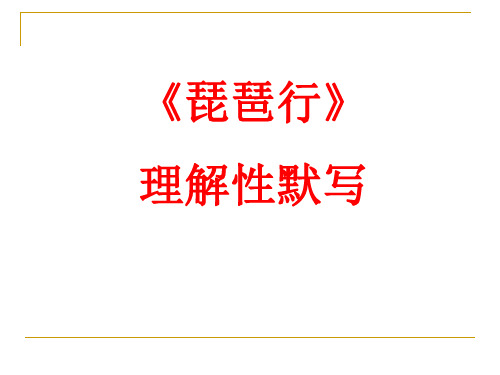 《琵琶行》

理解性默写